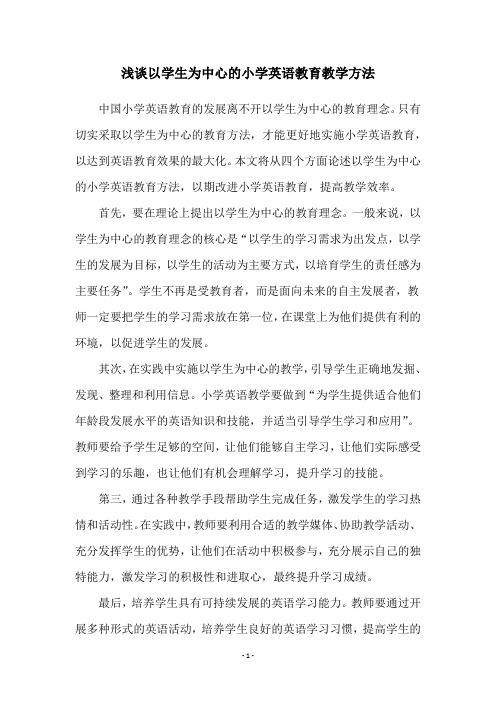 浅谈以学生为中心的小学英语教育教学方法

中国小学英语教育的发展离不开以学生为中心的教育理念。只有切实采取以学生为中心的教育方法，才能更好地实施小学英语教育，以达到英语教育效果的最大化。本文将从四个方面论述以学生为中心的小学英语教育方法，以期改进小学英语教育，提高教学效率。

首先，要在理论上提出以学生为中心的教育理念。一般来说，以学生为中心的教育理念的核心是“以学生的学习需求为出发点，以学生的发展为目标，以学生的活动为主要方式，以培育学生的责任感为主要任务”。学生不再是受教育者，而是面向未来的自主发展者，教师一定要把学生的学习需求放在第一位，在课堂上为他们提供有利的环境，以促进学生的发展。

其次，在实践中实施以学生为中心的教学，引导学生正确地发掘、发现、整理和利用信息。小学英语教学要做到“为学生提供适合他们年龄段发展水平的英语知识和技能，并适当引导学生学习和应用”。教师要给予学生足够的空间，让他们能够自主学习，让他们实际感受到学习的乐趣，也让他们有机会理解学习，提升学习的技能。

第三，通过各种教学手段帮助学生完成任务，激发学生的学习热情和活动性。在实践中，教师要利用合适的教学媒体、协助教学活动、充分发挥学生的优势，让他们在活动中积极参与，充分展示自己的独特能力，激发学习的积极性和进取心，最终提升学习成绩。

最后，培养学生具有可持续发展的英语学习能力。教师要通过开展多种形式的英语活动，培养学生良好的英语学习习惯，提高学生的

- 1 -